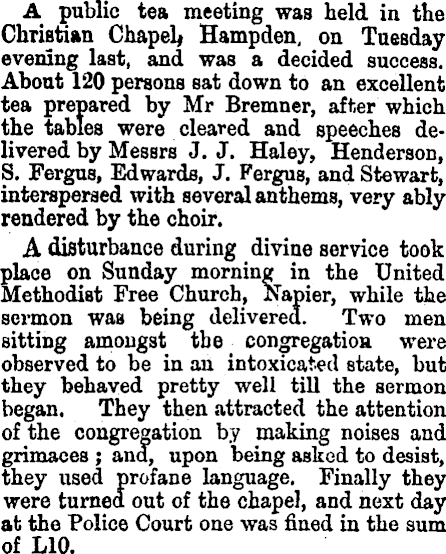 A public tea meeting was held in the Christian Chapel, Hampden, on Tuesday evening last, and was a decided success. About 120 persons sat down to an excellent tea prepared by Mr Bremner, after which the tables were cleared and speeches delivered by Messrs J. J. Haley, Henderson, S. Fergus, Edwards, J. Fergus, and Stewart, interspersed with several anthems, very ably rendered by the choir.

A disturbance during divine service took place on Sunday morning in the United Methodist Free Church, Napier, while the sermon was being delivered. Two men sitting amongst the congregation were observed to be in an intoxicated state, but they behaved pretty well till the sermon began. They then attracted the attention of the congregation by making noises and grimaces; and, upon being asked to desist, they used profane language. Finally they were turned out of the chapel, and next day at the Police Court one was fined in the sum of L10.